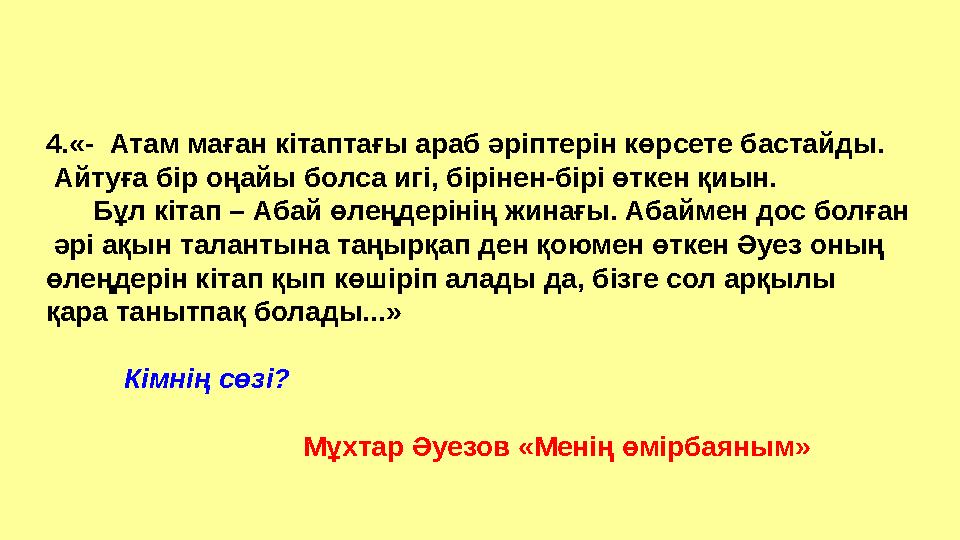 4.«- Атам маған кітаптағы араб әріптерін көрсете бастайды. Айтуға бір оңайы болса игі, бірінен-бірі өткен қиын.

Бұл кітап – Абай өлеңдерінің жинағы. Абаймен дос болған әрі ақын талантына таңырқап ден қоюмен өткен Әуез оның өлеңдерін кітап қып көшіріп алады да, бізге сол арқылы қара танытпақ болады...»

Кімнің сөзі?

Мұхтар Әуезов «Менің өмірбаяным»